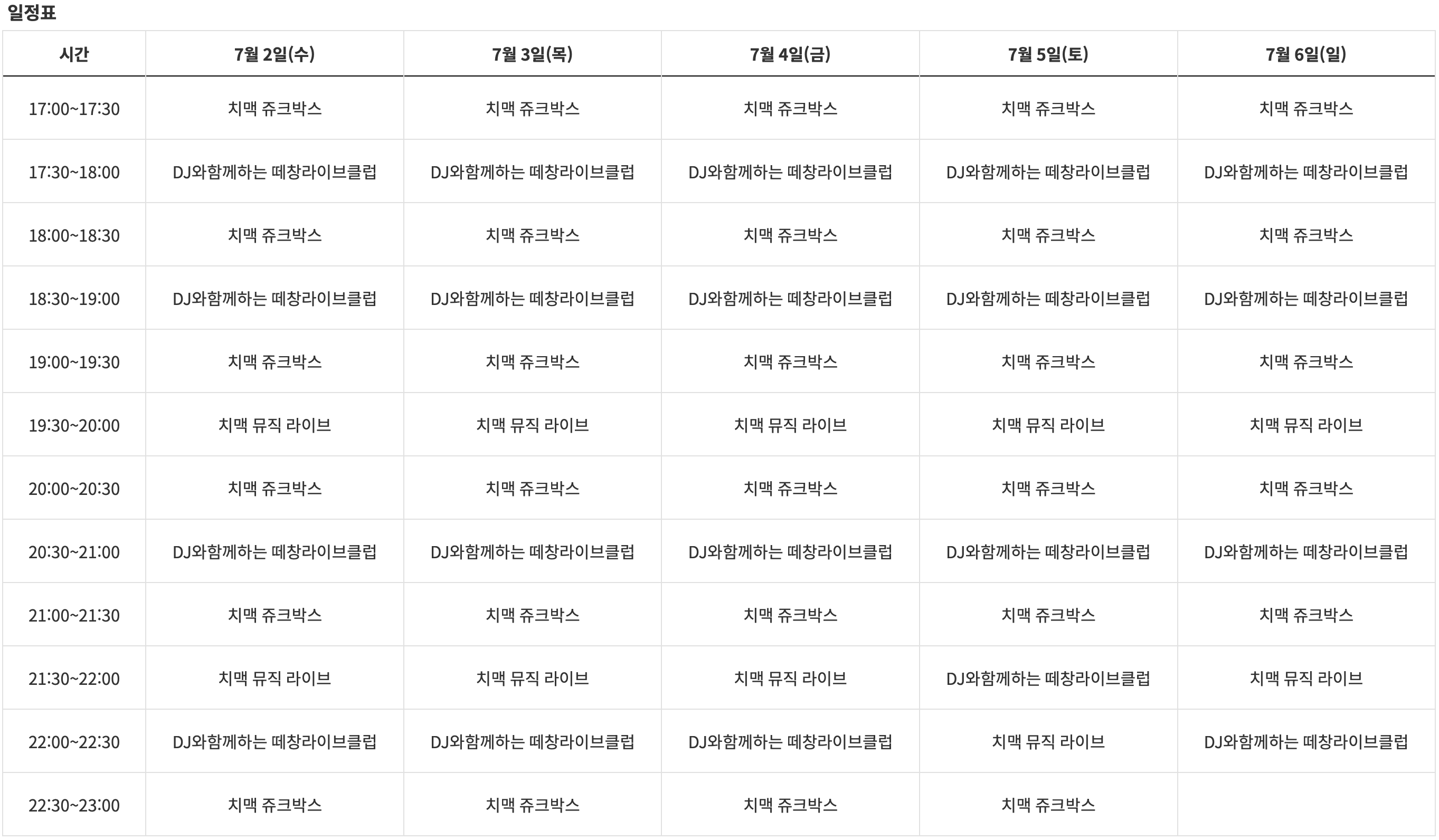 일정표

| 시간 | 7월 2일(수) | 7월 3일(목) | 7월 4일(금) | 7월 5일(토) | 7월 6일(일) |
|---|---|---|---|---|---|
| 17:00~17:30 | 치맥 쥬크박스 | 치맥 쥬크박스 | 치맥 쥬크박스 | 치맥 쥬크박스 | 치맥 쥬크박스 |
| 17:30~18:00 | DJ와함께하는 떼창라이브클럽 | DJ와함께하는 떼창라이브클럽 | DJ와함께하는 떼창라이브클럽 | DJ와함께하는 떼창라이브클럽 | DJ와함께하는 떼창라이브클럽 |
| 18:00~18:30 | 치맥 쥬크박스 | 치맥 쥬크박스 | 치맥 쥬크박스 | 치맥 쥬크박스 | 치맥 쥬크박스 |
| 18:30~19:00 | DJ와함께하는 떼창라이브클럽 | DJ와함께하는 떼창라이브클럽 | DJ와함께하는 떼창라이브클럽 | DJ와함께하는 떼창라이브클럽 | DJ와함께하는 떼창라이브클럽 |
| 19:00~19:30 | 치맥 쥬크박스 | 치맥 쥬크박스 | 치맥 쥬크박스 | 치맥 쥬크박스 | 치맥 쥬크박스 |
| 19:30~20:00 | 치맥 뮤직 라이브 | 치맥 뮤직 라이브 | 치맥 뮤직 라이브 | 치맥 뮤직 라이브 | 치맥 뮤직 라이브 |
| 20:00~20:30 | 치맥 쥬크박스 | 치맥 쥬크박스 | 치맥 쥬크박스 | 치맥 쥬크박스 | 치맥 쥬크박스 |
| 20:30~21:00 | DJ와함께하는 떼창라이브클럽 | DJ와함께하는 떼창라이브클럽 | DJ와함께하는 떼창라이브클럽 | DJ와함께하는 떼창라이브클럽 | DJ와함께하는 떼창라이브클럽 |
| 21:00~21:30 | 치맥 쥬크박스 | 치맥 쥬크박스 | 치맥 쥬크박스 | 치맥 쥬크박스 | 치맥 쥬크박스 |
| 21:30~22:00 | 치맥 뮤직 라이브 | 치맥 뮤직 라이브 | 치맥 뮤직 라이브 | DJ와함께하는 떼창라이브클럽 | 치맥 뮤직 라이브 |
| 22:00~22:30 | DJ와함께하는 떼창라이브클럽 | DJ와함께하는 떼창라이브클럽 | DJ와함께하는 떼창라이브클럽 | 치맥 뮤직 라이브 | DJ와함께하는 떼창라이브클럽 |
| 22:30~23:00 | 치맥 쥬크박스 | 치맥 쥬크박스 | 치맥 쥬크박스 | 치맥 쥬크박스 | |